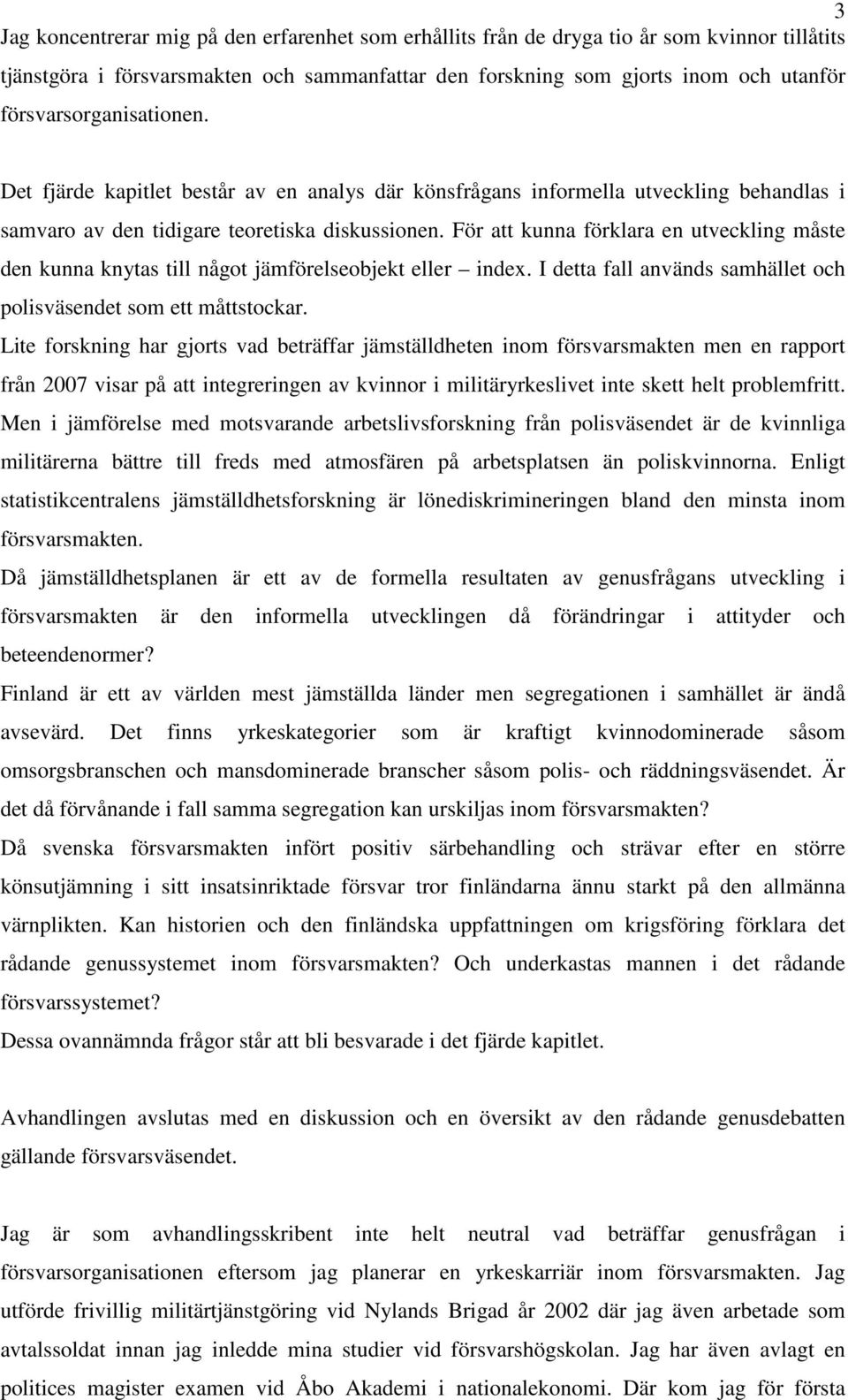 3

Jag koncentrerar mig på den erfarenhet som erhållits från de dryga tio år som kvinnor tillåtits tjänstgöra i försvarsmakten och sammanfattar den forskning som gjorts inom och utanför försvarsorganisationen.

Det fjärde kapitlet består av en analys där könsfrågans informella utveckling behandlas i samvaro av den tidigare teoretiska diskussionen. För att kunna förklara en utveckling måste den kunna knytas till något jämförelseobjekt eller – index. I detta fall används samhället och polisväsendet som ett måttstockar.

Lite forskning har gjorts vad beträffar jämställdheten inom försvarsmakten men en rapport från 2007 visar på att integreringen av kvinnor i militäryrkeslivet inte skett helt problemfritt. Men i jämförelse med motsvarande arbetslivsforskning från polisväsendet är de kvinnliga militärerna bättre till freds med atmosfären på arbetsplatsen än poliskvinnorna. Enligt statistikcentralens jämställdhetsforskning är lönediskrimineringen bland den minsta inom försvarsmakten.

Då jämställdhetsplanen är ett av de formella resultaten av genusfrågans utveckling i försvarsmakten är den informella utvecklingen då förändringar i attityder och beteendenormer?

Finland är ett av världen mest jämställda länder men segregationen i samhället är ändå avsevärd. Det finns yrkeskategorier som är kraftigt kvinnodominerade såsom omsorgsbranschen och mansdominerade branscher såsom polis- och räddningsväsendet. Är det då förvånande i fall samma segregation kan urskiljas inom försvarsmakten?

Då svenska försvarsmakten infört positiv särbehandling och strävar efter en större könsutjämning i sitt insatsinriktade försvar tror finländarna ännu starkt på den allmänna värnplikten. Kan historien och den finländska uppfattningen om krigsföring förklara det rådande genussystemet inom försvarsmakten? Och underkastas mannen i det rådande försvarssystemet?

Dessa ovannämnda frågor står att bli besvarade i det fjärde kapitlet.

Avhandlingen avslutas med en diskussion och en översikt av den rådande genusdebatten gällande försvarsväsendet.

Jag är som avhandlingsskribent inte helt neutral vad beträffar genusfrågan i försvarsorganisationen eftersom jag planerar en yrkeskarriär inom försvarsmakten. Jag utförde frivillig militärtjänstgöring vid Nylands Brigad år 2002 där jag även arbetade som avtalssoldat innan jag inledde mina studier vid försvarshögskolan. Jag har även avlagt en politices magister examen vid Åbo Akademi i nationalekonomi. Där kom jag för första